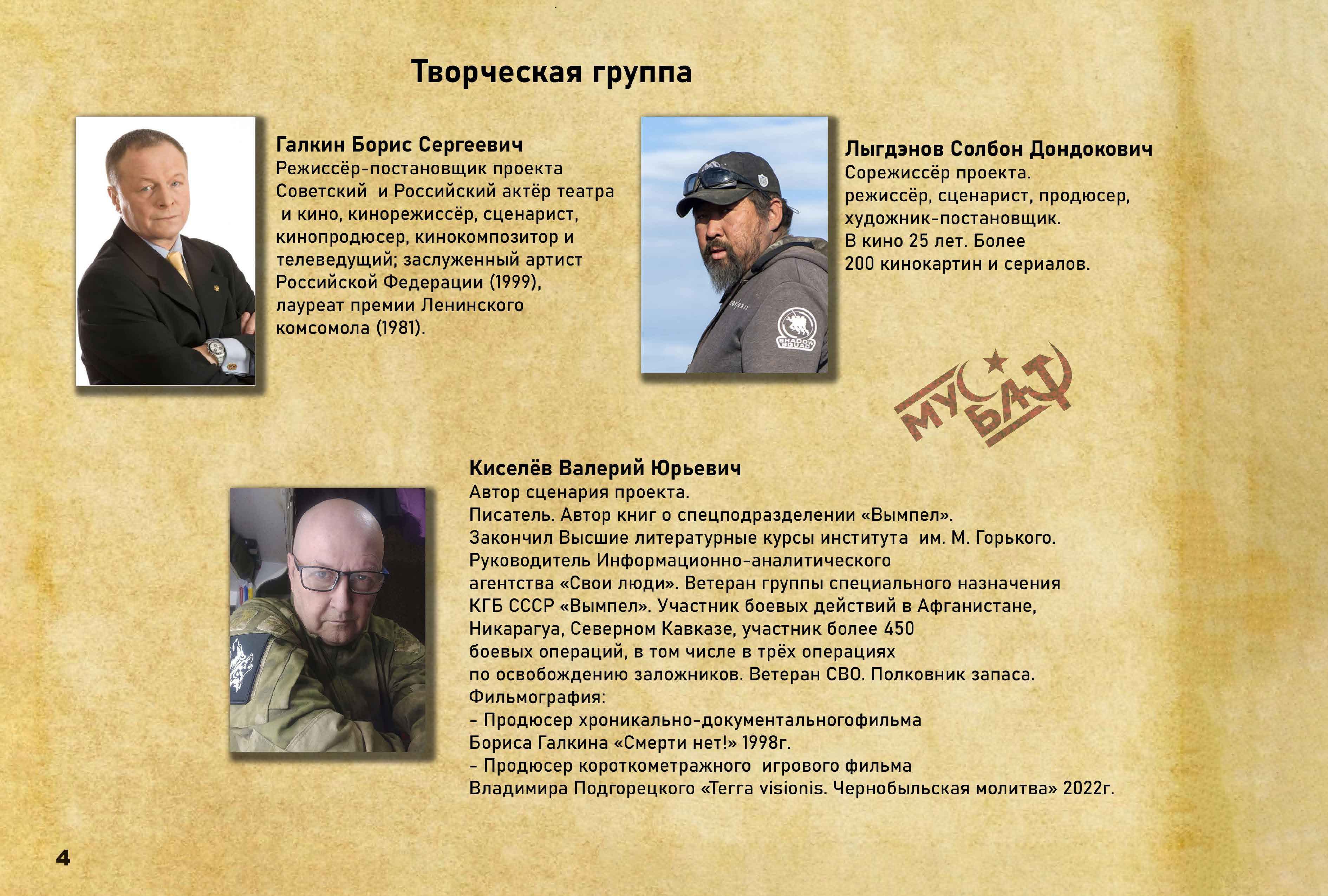 Творческая группа

Галкин Борис Сергеевич
Режиссёр-постановщик проекта Советский и Российский актёр театра и кино, кинорежиссёр, сценарист, кинопродюсер, кинокомпозитор и телеведущий; заслуженный артист Российской Федерации (1999), лауреат премии Ленинского комсомола (1981).

Лыгдэнов Солбон Дондокович
Сорежиссёр проекта.
режиссёр, сценарист, продюсер, художник-постановщик.
В кино 25 лет. Более 200 кинокартин и сериалов.

МУСБАТ

Киселёв Валерий Юрьевич
Автор сценария проекта.
Писатель. Автор книг о спецподразделении «Вымпел».
Закончил Высшие литературные курсы института им. М. Горького.
Руководитель Информационно-аналитического агентства «Свои люди». Ветеран группы специального назначения КГБ СССР «Вымпел». Участник боевых действий в Афганистане, Никарагуа, Северном Кавказе, участник более 450 боевых операций, в том числе в трёх операциях по освобождению заложников. Ветеран СВО. Полковник запаса.
Фильмография:
- Продюсер хроникально-документальногофильма Бориса Галкина «Смерти нет!» 1998г.
- Продюсер короткометражного игрового фильма Владимира Подгорецкого «Terra visionis. Чернобыльская молитва» 2022г.

4